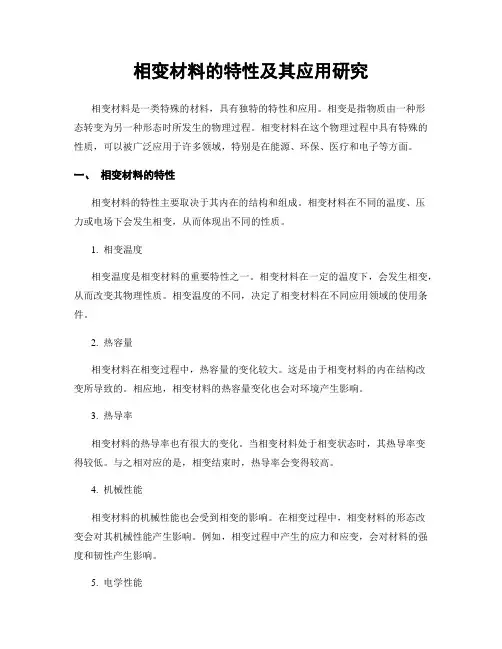 相变材料的特性及其应用研究

相变材料是一类特殊的材料，具有独特的特性和应用。相变是指物质由一种形态转变为另一种形态时所发生的物理过程。相变材料在这个物理过程中具有特殊的性质，可以被广泛应用于许多领域，特别是在能源、环保、医疗和电子等方面。

一、 相变材料的特性

相变材料的特性主要取决于其内在的结构和组成。相变材料在不同的温度、压力或电场下会发生相变，从而体现出不同的性质。

1. 相变温度

相变温度是相变材料的重要特性之一。相变材料在一定的温度下，会发生相变，从而改变其物理性质。相变温度的不同，决定了相变材料在不同应用领域的使用条件。

2. 热容量

相变材料在相变过程中，热容量的变化较大。这是由于相变材料的内在结构改变所导致的。相应地，相变材料的热容量变化也会对环境产生影响。

3. 热导率

相变材料的热导率也有很大的变化。当相变材料处于相变状态时，其热导率变得较低。与之相对应的是，相变结束时，热导率会变得较高。

4. 机械性能

相变材料的机械性能也会受到相变的影响。在相变过程中，相变材料的形态改变会对其机械性能产生影响。例如，相变过程中产生的应力和应变，会对材料的强度和韧性产生影响。

5. 电学性能